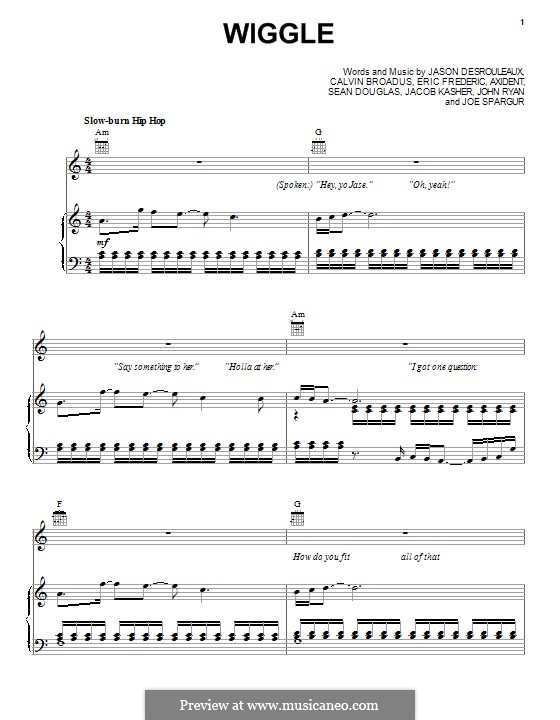 1

WIGGLE

Words and Music by JASON DESROULEAUX,
CALVIN BROADUS, ERIC FREDERIC, AXIDENT,
SEAN DOUGLAS, JACOB KASHER, JOHN RYAN
and JOE SPARGUR

Slow-burn Hip Hop

Am

G

(Spoken:) "Hey, yo Jase." "Oh, yeah!"

mf

Am

"Say something to her." "Holla at her." "I got one question:

F

G

How do you fit all of that

Preview at www.musicaneo.com